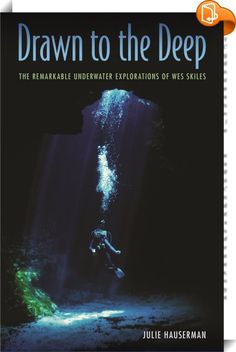 Drawn to the Deep

THE REMARKABLE UNDERWATER EXPLORATIONS OF WES SKILES

JULIE HAUSERMAN